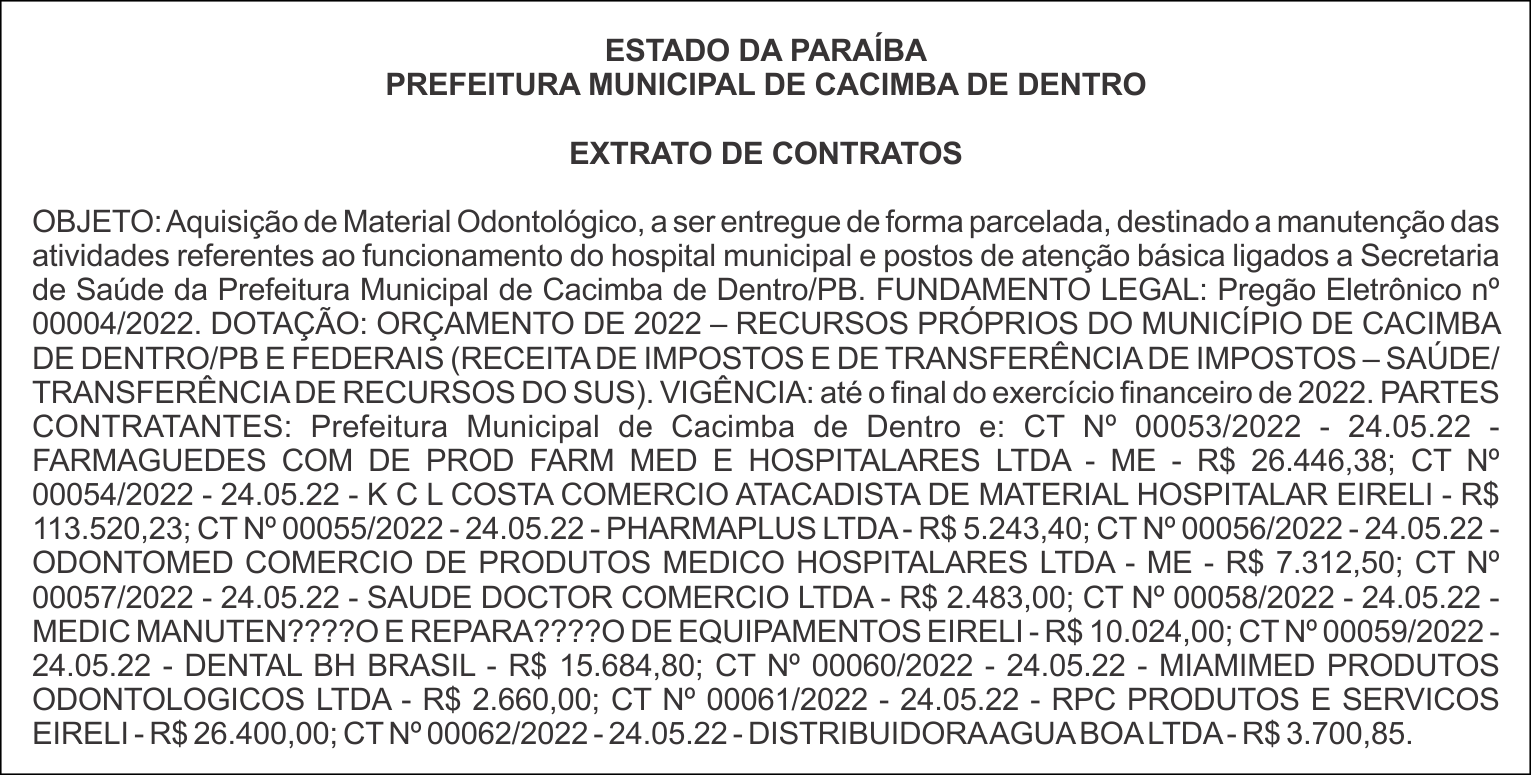 ESTADO DA PARAÍBA
PREFEITURA MUNICIPAL DE CACIMBA DE DENTRO

EXTRATO DE CONTRATOS

OBJETO: Aquisição de Material Odontológico, a ser entregue de forma parcelada, destinado a manutenção das atividades referentes ao funcionamento do hospital municipal e postos de atenção básica ligados a Secretaria de Saúde da Prefeitura Municipal de Cacimba de Dentro/PB. FUNDAMENTO LEGAL: Pregão Eletrônico nº 00004/2022. DOTAÇÃO: ORÇAMENTO DE 2022 – RECURSOS PRÓPRIOS DO MUNICÍPIO DE CACIMBA DE DENTRO/PB E FEDERAIS (RECEITA DE IMPOSTOS E DE TRANSFERÊNCIA DE IMPOSTOS – SAÚDE/ TRANSFERÊNCIA DE RECURSOS DO SUS). VIGÊNCIA: até o final do exercício financeiro de 2022. PARTES CONTRATANTES: Prefeitura Municipal de Cacimba de Dentro e: CT Nº 00053/2022 - 24.05.22 - FARMAGUEDES COM DE PROD FARM MED E HOSPITALARES LTDA - ME - R$ 26.446,38; CT Nº 00054/2022 - 24.05.22 - K C L COSTA COMERCIO ATACADISTA DE MATERIAL HOSPITALAR EIRELI - R$ 113.520,23; CT Nº 00055/2022 - 24.05.22 - PHARMAPLUS LTDA - R$ 5.243,40; CT Nº 00056/2022 - 24.05.22 - ODONTOMED COMERCIO DE PRODUTOS MEDICO HOSPITALARES LTDA - ME - R$ 7.312,50; CT Nº 00057/2022 - 24.05.22 - SAUDE DOCTOR COMERCIO LTDA - R$ 2.483,00; CT Nº 00058/2022 - 24.05.22 - MEDIC MANUTEN????O E REPARA????O DE EQUIPAMENTOS EIRELI - R$ 10.024,00; CT Nº 00059/2022 - 24.05.22 - DENTAL BH BRASIL - R$ 15.684,80; CT Nº 00060/2022 - 24.05.22 - MIAMIMED PRODUTOS ODONTOLOGICOS LTDA - R$ 2.660,00; CT Nº 00061/2022 - 24.05.22 - RPC PRODUTOS E SERVICOS EIRELI - R$ 26.400,00; CT Nº 00062/2022 - 24.05.22 - DISTRIBUIDORA AGUA BOA LTDA - R$ 3.700,85.